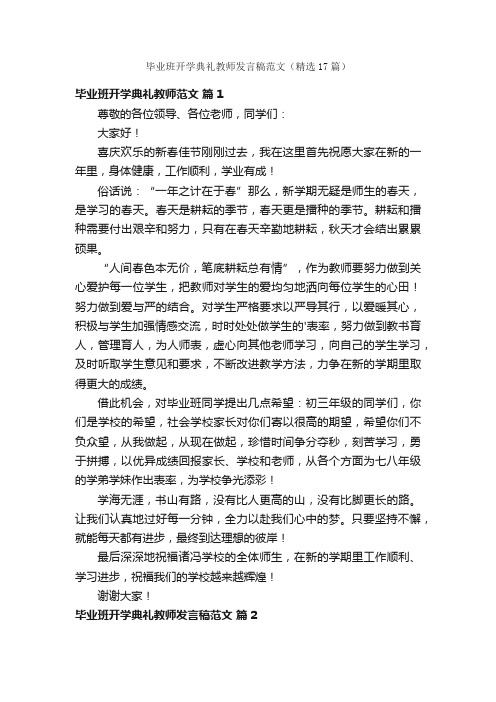 毕业班开学典礼教师发言稿范文（精选17篇）

毕业班开学典礼教师范文 篇1

尊敬的各位领导、各位老师，同学们：

大家好！

喜庆欢乐的新春佳节刚刚过去，我在这里首先祝愿大家在新的一年里，身体健康，工作顺利，学业有成！

俗话说：“一年之计在于春”那么，新学期无疑是师生的春天，是学习的春天。春天是耕耘的季节，春天更是播种的季节。耕耘和播种需要付出艰辛和努力，只有在春天辛勤地耕耘，秋天才会结出累累硕果。

“人间春色本无价，笔底耕耘总有情”，作为教师要努力做到关心爱护每一位学生，把教师对学生的爱均匀地洒向每位学生的心田！努力做到爱与严的结合。对学生严格要求以严导其行，以爱暖其心，积极与学生加强情感交流，时时处处做学生的'表率，努力做到教书育人，管理育人，为人师表，虚心向其他老师学习，向自己的学生学习，及时听取学生意见和要求，不断改进教学方法，力争在新的学期里取得更大的成绩。

借此机会，对毕业班同学提出几点希望：初三年级的同学们，你们是学校的希望，社会学校家长对你们寄以很高的期望，希望你们不负众望，从我做起，从现在做起，珍惜时间争分夺秒，刻苦学习，勇于拼搏，以优异成绩回报家长、学校和老师，从各个方面为七八年级的学弟学妹作出表率，为学校争光添彩！

学海无涯，书山有路，没有比人更高的山，没有比脚更长的路。让我们认真地过好每一分钟，全力以赴我们心中的梦。只要坚持不懈，就能每天都有进步，最终到达理想的彼岸！

最后深深地祝福诸冯学校的全体师生，在新的学期里工作顺利、学习进步，祝福我们的学校越来越辉煌！

谢谢大家！

毕业班开学典礼教师发言稿范文 篇2